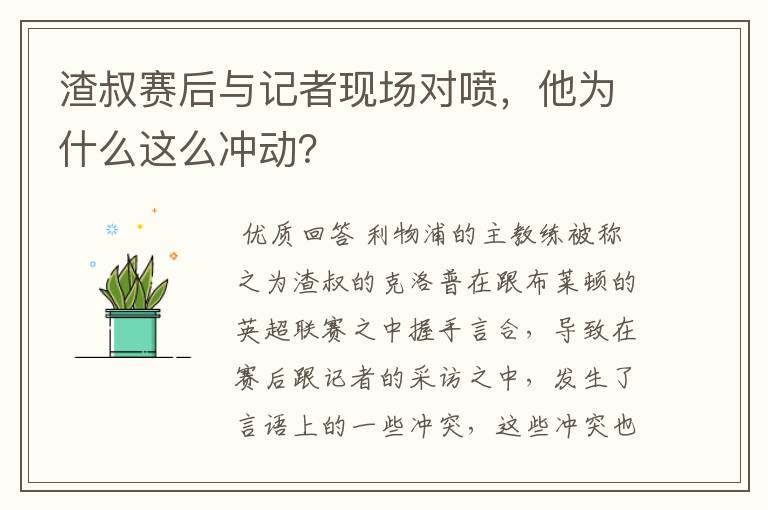 渣叔赛后与记者现场对喷，他为什么这么冲动？

优质回答 利物浦的主教练被称之为渣叔的克洛普在跟布莱顿的英超联赛之中握手言合，导致在赛后跟记者的采访之中，发生了言语上的一些冲突，这些冲突也